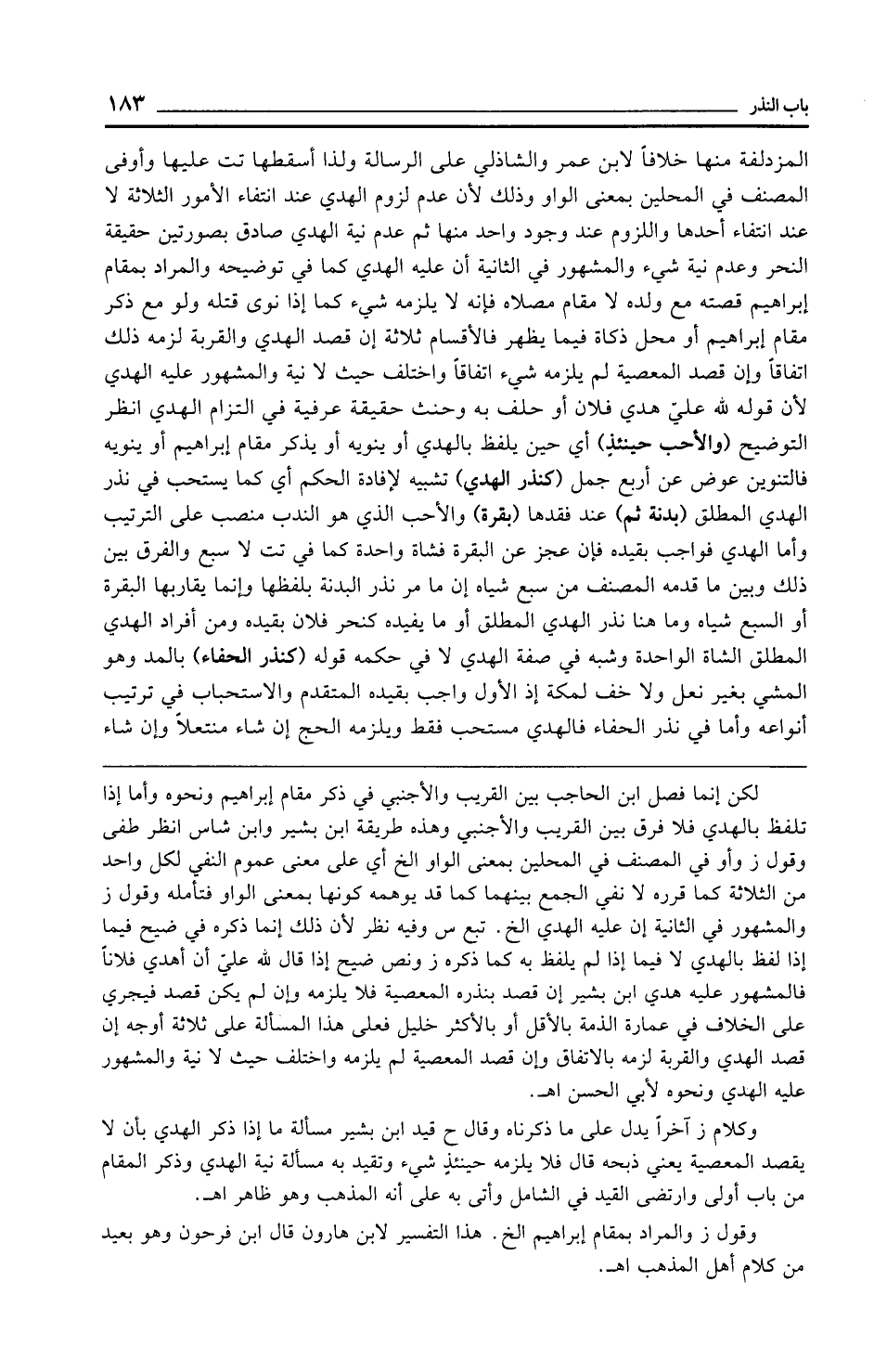 باب النذر ١٨٣

المزدلفة منها خلافاً لابن عمر والشاذلي على الرسالة ولذا أسقطها تت عليها وأوفى المصنف في المحلين بمعنى الواو وذلك لأن عدم لزوم الهدي عند انتفاء الأمور الثلاثة لا عند انتفاء أحدها واللزوم عند وجود واحد منها ثم عدم نية الهدي صادق بصورتين حقيقة النحر وعدم نية شيء والمشهور في الثانية أن عليه الهدي كما في توضيحه والمراد بمقام إبراهيم قصته مع ولده لا مقام مصلاه فإنه لا يلزمه شيء كما إذا نوى قتله ولو مع ذكر مقام إبراهيم أو محل ذكاة فيما يظهر فالأقسام ثلاثة إن قصد الهدي والقربة لزمه ذلك اتفاقاً وإن قصد المعصية لم يلزمه شيء اتفاقاً واختلف حيث لا نية والمشهور عليه الهدي لأن قوله لله عليّ هدي فلان أو حلف به وحنث حقيقة عرفية في التزام الهدي انظر التوضيح (والأحب حينئذٍ) أي حين يلفظ بالهدي أو ينويه أو يذكر مقام إبراهيم أو ينويه فالتنوين عوض عن أربع جمل (كنذر الهدي) تشبيه لإفادة الحكم أي كما يستحب في نذر الهدي المطلق (بدنة ثم) عند فقدها (بقرة) والأحب الذي هو الندب منصب على الترتيب وأما الهدي فواجب بقيده فإن عجز عن البقرة فشاة واحدة كما في تت لا سبع والفرق بين ذلك وبين ما قدمه المصنف من سبع شياه إن ما مر نذر البدنة بلفظها وإنما يقاربها البقرة أو السبع شياه وما هنا نذر الهدي المطلق أو ما يفيده كنحر فلان بقيده ومن أفراد الهدي المطلق الشاة الواحدة وشبه في صفة الهدي لا في حكمه قوله (كنذر الحفاء) بالمد وهو المشي بغير نعل ولا خف لمكة إذ الأول واجب بقيده المتقدم والاستحباب في ترتيب أنواعه وأما في نذر الحفاء فالهدي مستحب فقط ويلزمه الحج إن شاء منتعلاً وإن شاء

لكن إنما فصل ابن الحاجب بين القريب والأجنبي في ذكر مقام إبراهيم ونحوه وأما إذا تلفظ بالهدي فلا فرق بين القريب والأجنبي وهذه طريقة ابن بشير وابن شاس انظر طفى وقول ز وأو في المصنف في المحلين بمعنى الواو الخ أي على معنى عموم النفي لكل واحد من الثلاثة كما قرره لا نفي الجمع بينهما كما قد يوهمه كونها بمعنى الواو فتأمله وقول ز والمشهور في الثانية إن عليه الهدي الخ. تبع س وفيه نظر لأن ذلك إنما ذكره في ضيح فيما إذا لفظ بالهدي لا فيما إذا لم يلفظ به كما ذكره ز ونص ضيح إذا قال لله عليّ أن أهدي فلاناً فالمشهور عليه هدي ابن بشير إن قصد بنذره المعصية فلا يلزمه وإن لم يكن قصد فيجري على الخلاف في عمارة الذمة بالأقل أو بالأكثر خليل فعلى هذا المسألة على ثلاثة أوجه إن قصد الهدي والقربة لزمه بالاتفاق وإن قصد المعصية لم يلزمه واختلف حيث لا نية والمشهور عليه الهدي ونحوه لأبي الحسن اهـ.

وكلام ز آخراً يدل على ما ذكرناه وقال ح قيد ابن بشير مسألة ما إذا ذكر الهدي بأن لا يقصد المعصية يعني ذبحه قال فلا يلزمه حينئذٍ شيء وتقيد به مسألة نية الهدي وذكر المقام من باب أولى وارتضى القيد في الشامل وأتى به على أنه المذهب وهو ظاهر اهـ.

وقول ز والمراد بمقام إبراهيم الخ. هذا التفسير لابن هارون قال ابن فرحون وهو بعيد من كلام أهل المذهب اهـ.